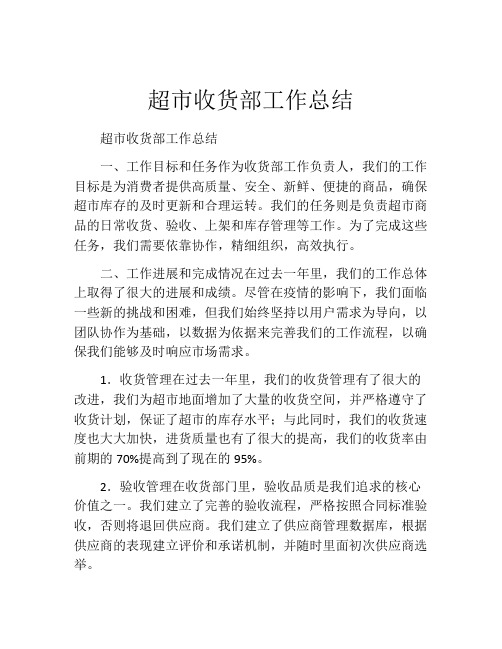 超市收货部工作总结

超市收货部工作总结

一、工作目标和任务作为收货部工作负责人，我们的工作目标是为消费者提供高质量、安全、新鲜、便捷的商品，确保超市库存的及时更新和合理运转。我们的任务则是负责超市商品的日常收货、验收、上架和库存管理等工作。为了完成这些任务，我们需要依靠协作，精细组织，高效执行。

二、工作进展和完成情况在过去一年里，我们的工作总体上取得了很大的进展和成绩。尽管在疫情的影响下，我们面临一些新的挑战和困难，但我们始终坚持以用户需求为导向，以团队协作为基础，以数据为依据来完善我们的工作流程，以确保我们能够及时响应市场需求。

1．收货管理在过去一年里，我们的收货管理有了很大的改进，我们为超市地面增加了大量的收货空间，并严格遵守了收货计划，保证了超市的库存水平；与此同时，我们的收货速度也大大加快，进货质量也有了很大的提高，我们的收货率由前期的 70%提高到了现在的 95%。

2．验收管理在收货部门里，验收品质是我们追求的核心价值之一。我们建立了完善的验收流程，严格按照合同标准验收，否则将退回供应商。我们建立了供应商管理数据库，根据供应商的表现建立评价和承诺机制，并随时里面初次供应商选举。